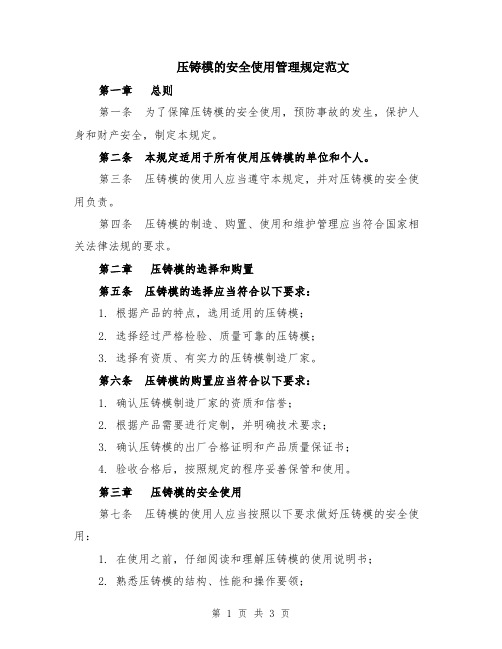 压铸模的安全使用管理规定范文

第一章　总则

第一条　为了保障压铸模的安全使用，预防事故的发生，保护人身和财产安全，制定本规定。

第二条　本规定适用于所有使用压铸模的单位和个人。

第三条　压铸模的使用人应当遵守本规定，并对压铸模的安全使用负责。

第四条　压铸模的制造、购置、使用和维护管理应当符合国家相关法律法规的要求。

第二章　压铸模的选择和购置

第五条　压铸模的选择应当符合以下要求：

1. 根据产品的特点，选用适用的压铸模；

2. 选择经过严格检验、质量可靠的压铸模；

3. 选择有资质、有实力的压铸模制造厂家。

第六条　压铸模的购置应当符合以下要求：

1. 确认压铸模制造厂家的资质和信誉；

2. 根据产品需要进行定制，并明确技术要求；

3. 确认压铸模的出厂合格证明和产品质量保证书；

4. 验收合格后，按照规定的程序妥善保管和使用。

第三章　压铸模的安全使用

第七条　压铸模的使用人应当按照以下要求做好压铸模的安全使用：

1. 在使用之前，仔细阅读和理解压铸模的使用说明书；

2. 熟悉压铸模的结构、性能和操作要领；

第 1 页 共 3 页